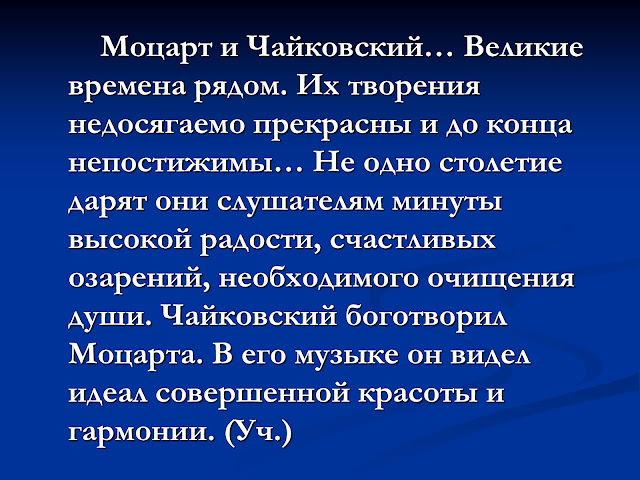 Моцарт и Чайковский… Великие времена рядом. Их творения недосягаемо прекрасны и до конца непостижимы… Не одно столетие дарят они слушателям минуты высокой радости, счастливых озарений, необходимого очищения души. Чайковский боготворил Моцарта. В его музыке он видел идеал совершенной красоты и гармонии. (Уч.)